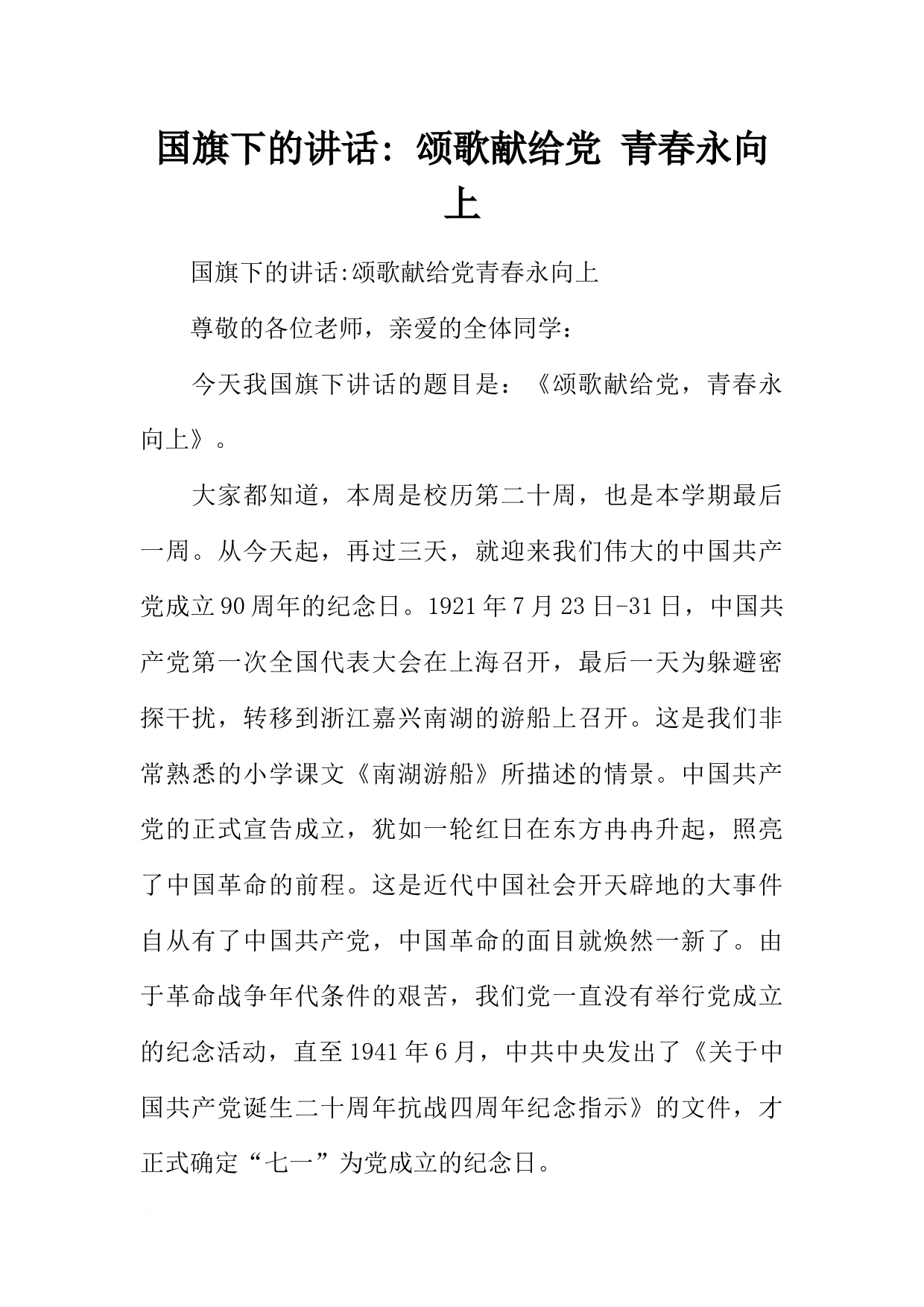 国旗下的讲话：颂歌献给党 青春永向上

国旗下的讲话:颂歌献给党青春永向上

尊敬的各位老师，亲爱的全体同学：

今天我国旗下讲话的题目是：《颂歌献给党，青春永向上》。

大家都知道，本周是校历第二十周，也是本学期最后一周。从今天起，再过三天，就迎来我们伟大的中国共产党成立90周年的纪念日。1921年7月23日-31日，中国共产党第一次全国代表大会在上海召开，最后一天为躲避密探干扰，转移到浙江嘉兴南湖的游船上召开。这是我们非常熟悉的小学课文《南湖游船》所描述的情景。中国共产党的正式宣告成立，犹如一轮红日在东方冉冉升起，照亮了中国革命的前程。这是近代中国社会开天辟地的大事件自从有了中国共产党，中国革命的面目就焕然一新了。由于革命战争年代条件的艰苦，我们党一直没有举行党成立的纪念活动，直至1941年6月，中共中央发出了《关于中国共产党诞生二十周年抗战四周年纪念指示》的文件，才正式确定“七一”为党成立的纪念日。